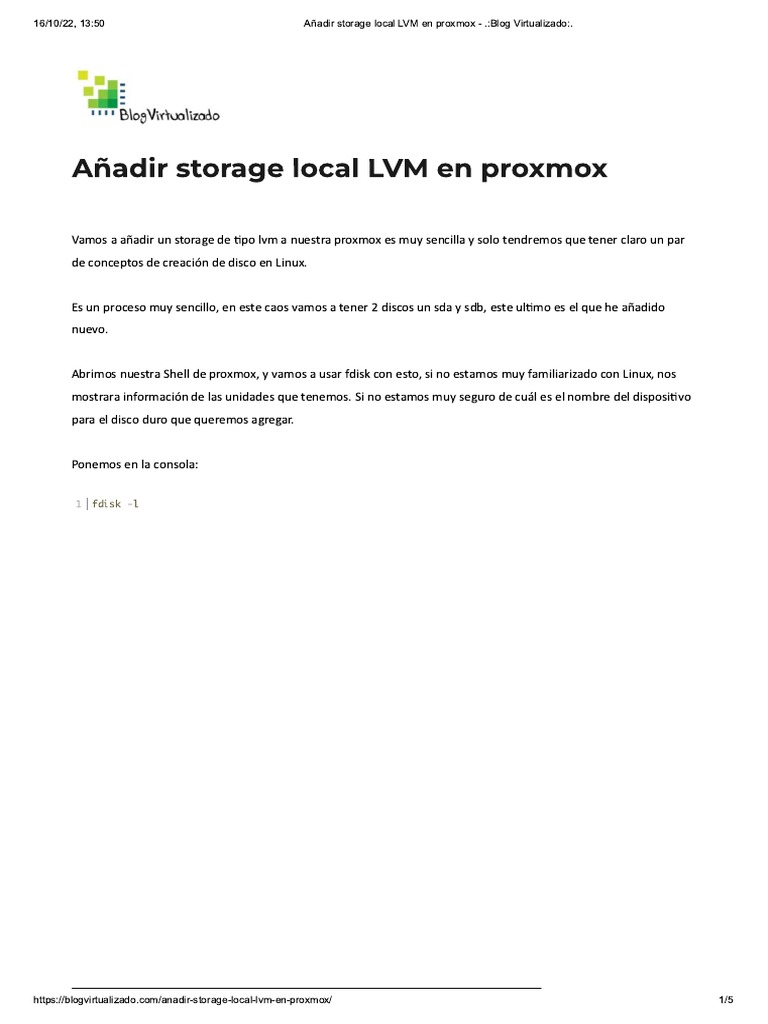 16/10/22, 13:50 Añadir storage local LVM en proxmox - .:Blog Virtualizado:.

BlogVirtualizado

Añadir storage local LVM en proxmox

Vamos a añadir un storage de tipo lvm a nuestra proxmox es muy sencilla y solo tendremos que tener claro un par de conceptos de creación de disco en Linux.

Es un proceso muy sencillo, en este caos vamos a tener 2 discos un sda y sdb, este ultimo es el que he añadido nuevo.

Abrimos nuestra Shell de proxmox, y vamos a usar fdisk con esto, si no estamos muy familiarizado con Linux, nos mostrara información de las unidades que tenemos. Si no estamos muy seguro de cuál es el nombre del dispositivo para el disco duro que queremos agregar.

Ponemos en la consola:

1 fdisk -l

https://blogvirtualizado.com/anadir-storage-local-lvm-en-proxmox/ 1/5